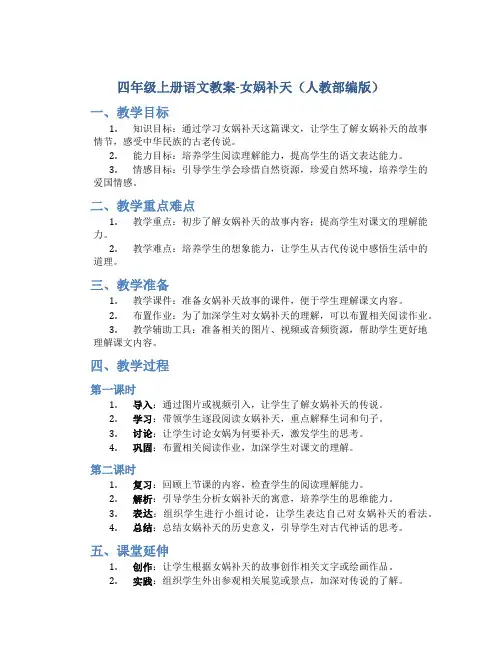 四年级上册语文教案-女娲补天（人教部编版）

一、教学目标

1. 知识目标：通过学习女娲补天这篇课文，让学生了解女娲补天的故事情节，感受中华民族的古老传说。

2. 能力目标：培养学生阅读理解能力，提高学生的语文表达能力。

3. 情感目标：引导学生学会珍惜自然资源，珍爱自然环境，培养学生的爱国情感。

二、教学重点难点

1. 教学重点：初步了解女娲补天的故事内容；提高学生对课文的理解能力。

2. 教学难点：培养学生的想象能力，让学生从古代传说中感悟生活中的道理。

三、教学准备

1. 教学课件：准备女娲补天故事的课件，便于学生理解课文内容。

2. 布置作业：为了加深学生对女娲补天的理解，可以布置相关阅读作业。

3. 教学辅助工具：准备相关的图片、视频或音频资源，帮助学生更好地理解课文内容。

四、教学过程

第一课时

1. 导入：通过图片或视频引入，让学生了解女娲补天的传说。

2. 学习：带领学生逐段阅读女娲补天，重点解释生词和句子。

3. 讨论：让学生讨论女娲为何要补天，激发学生的思考。

4. 巩固：布置相关阅读作业，加深学生对课文的理解。

第二课时

1. 复习：回顾上节课的内容，检查学生的阅读理解能力。

2. 解析：引导学生分析女娲补天的寓意，培养学生的思维能力。

3. 表达：组织学生进行小组讨论，让学生表达自己对女娲补天的看法。

4. 总结：总结女娲补天的历史意义，引导学生对古代神话的思考。

五、课堂延伸

1. 创作：让学生根据女娲补天的故事创作相关文字或绘画作品。

2. 实践：组织学生外出参观相关展览或景点，加深对传说的了解。